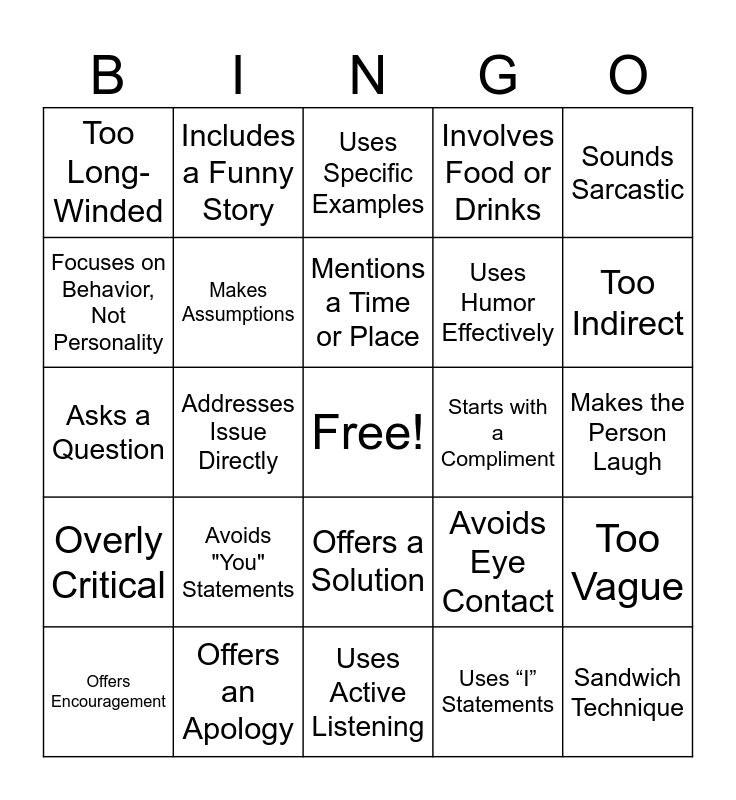 | B | I | N | G | O |
|---|---|---|---|---|
| Too Long-Winded | Includes a Funny Story | Uses Specific Examples | Involves Food or Drinks | Sounds Sarcastic |
| Focuses on Behavior, Not Personality | Makes Assumptions | Mentions a Time or Place | Uses Humor Effectively | Too Indirect |
| Asks a Question | Addresses Issue Directly | Free! | Starts with a Compliment | Makes the Person Laugh |
| Overly Critical | Avoids "You" Statements | Offers a Solution | Avoids Eye Contact | Too Vague |
| Offers Encouragement | Offers an Apology | Uses Active Listening | Uses “I” Statements | Sandwich Technique |